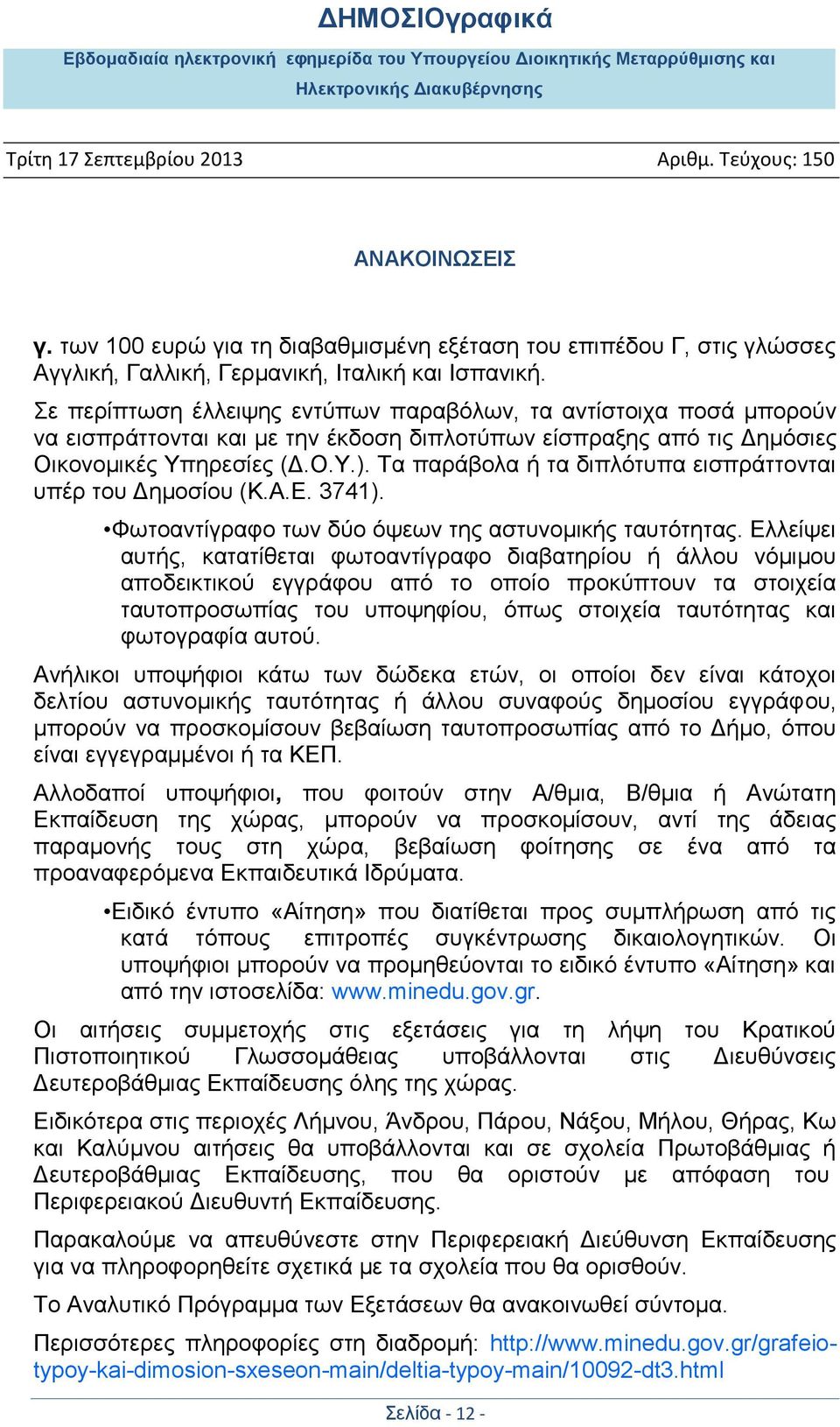 ΔΗΜΟΣΙΟγραφικά

Εβδομαδιαία ηλεκτρονική εφημερίδα του Υπουργείου Διοικητικής Μεταρρύθμισης και Ηλεκτρονικής Διακυβέρνησης

Τρίτη 17 Σεπτεμβρίου 2013 Αριθμ. Τεύχους: 150

ΑΝΑΚΟΙΝΩΣΕΙΣ

γ. των 100 ευρώ για τη διαβαθμισμένη εξέταση του επιπέδου Γ, στις γλώσσες Αγγλική, Γαλλική, Γερμανική, Ιταλική και Ισπανική.

Σε περίπτωση έλλειψης εντύπων παραβόλων, τα αντίστοιχα ποσά μπορούν να εισπράττονται και με την έκδοση διπλοτύπων είσπραξης από τις Δημόσιες Οικονομικές Υπηρεσίες (Δ.Ο.Υ.). Τα παράβολα ή τα διπλότυπα εισπράττονται υπέρ του Δημοσίου (Κ.Α.Ε. 3741).

•Φωτοαντίγραφο των δύο όψεων της αστυνομικής ταυτότητας. Ελλείψει αυτής, κατατίθεται φωτοαντίγραφο διαβατηρίου ή άλλου νόμιμου αποδεικτικού εγγράφου από το οποίο προκύπτουν τα στοιχεία ταυτοπροσωπίας του υποψηφίου, όπως στοιχεία ταυτότητας και φωτογραφία αυτού.

Ανήλικοι υποψήφιοι κάτω των δώδεκα ετών, οι οποίοι δεν είναι κάτοχοι δελτίου αστυνομικής ταυτότητας ή άλλου συναφούς δημοσίου εγγράφου, μπορούν να προσκομίσουν βεβαίωση ταυτοπροσωπίας από το Δήμο, όπου είναι εγγεγραμμένοι ή τα ΚΕΠ.

Αλλοδαποί υποψήφιοι, που φοιτούν στην Α/θμια, Β/θμια ή Ανώτατη Εκπαίδευση της χώρας, μπορούν να προσκομίσουν, αντί της άδειας παραμονής τους στη χώρα, βεβαίωση φοίτησης σε ένα από τα προαναφερόμενα Εκπαιδευτικά Ιδρύματα.

•Ειδικό έντυπο «Αίτηση» που διατίθεται προς συμπλήρωση από τις κατά τόπους επιτροπές συγκέντρωσης δικαιολογητικών. Οι υποψήφιοι μπορούν να προμηθεύονται το ειδικό έντυπο «Αίτηση» και από την ιστοσελίδα: www.minedu.gov.gr.

Οι αιτήσεις συμμετοχής στις εξετάσεις για τη λήψη του Κρατικού Πιστοποιητικού Γλωσσομάθειας υποβάλλονται στις Διευθύνσεις Δευτεροβάθμιας Εκπαίδευσης όλης της χώρας.

Ειδικότερα στις περιοχές Λήμνου, Άνδρου, Πάρου, Νάξου, Μήλου, Θήρας, Κω και Καλύμνου αιτήσεις θα υποβάλλονται και σε σχολεία Πρωτοβάθμιας ή Δευτεροβάθμιας Εκπαίδευσης, που θα οριστούν με απόφαση του Περιφερειακού Διευθυντή Εκπαίδευσης.

Παρακαλούμε να απευθύνεστε στην Περιφερειακή Διεύθυνση Εκπαίδευσης για να πληροφορηθείτε σχετικά με τα σχολεία που θα ορισθούν.

Το Αναλυτικό Πρόγραμμα των Εξετάσεων θα ανακοινωθεί σύντομα.

Περισσότερες πληροφορίες στη διαδρομή: http://www.minedu.gov.gr/grafeio-typoy-kai-dimosion-sxeseon-main/deltia-typoy-main/10092-dt3.html

Σελίδα - 12 -